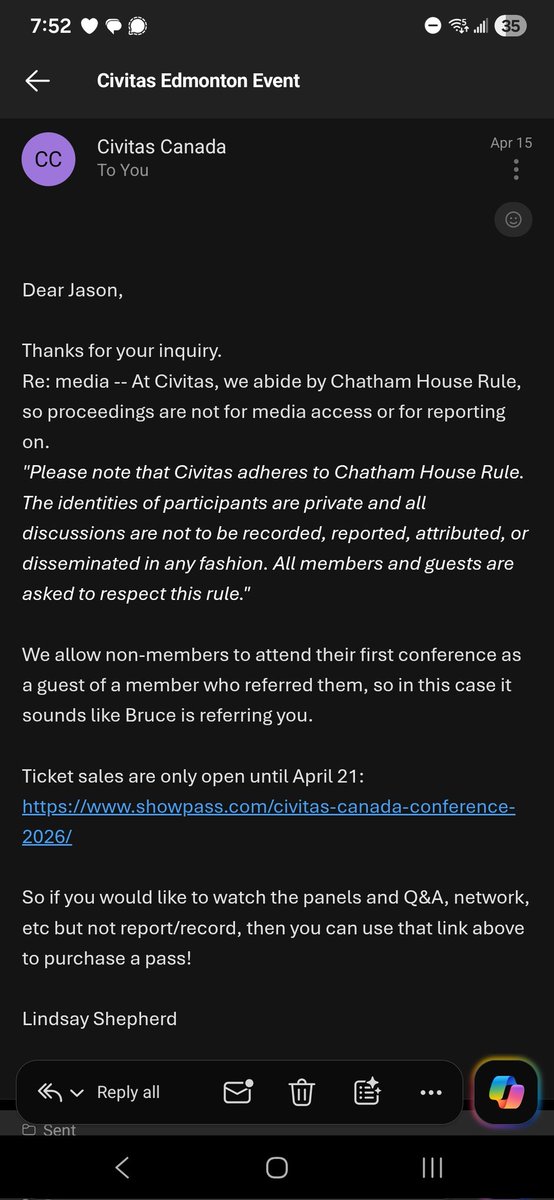 7:52 35

Civitas Edmonton Event

CC Civitas Canada
To You
Apr 15

Dear Jason,

Thanks for your inquiry.
Re: media -- At Civitas, we abide by Chatham House Rule, so proceedings are not for media access or for reporting on.
"Please note that Civitas adheres to Chatham House Rule. The identities of participants are private and all discussions are not to be recorded, reported, attributed, or disseminated in any fashion. All members and guests are asked to respect this rule."

We allow non-members to attend their first conference as a guest of a member who referred them, so in this case it sounds like Bruce is referring you.

Ticket sales are only open until April 21:
https://www.showpass.com/civitas-canada-conference-2026/

So if you would like to watch the panels and Q&A, network, etc but not report/record, then you can use that link above to purchase a pass!

Lindsay Shepherd

Reply all

Sent